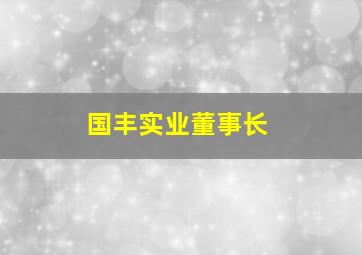 国丰实业董事长